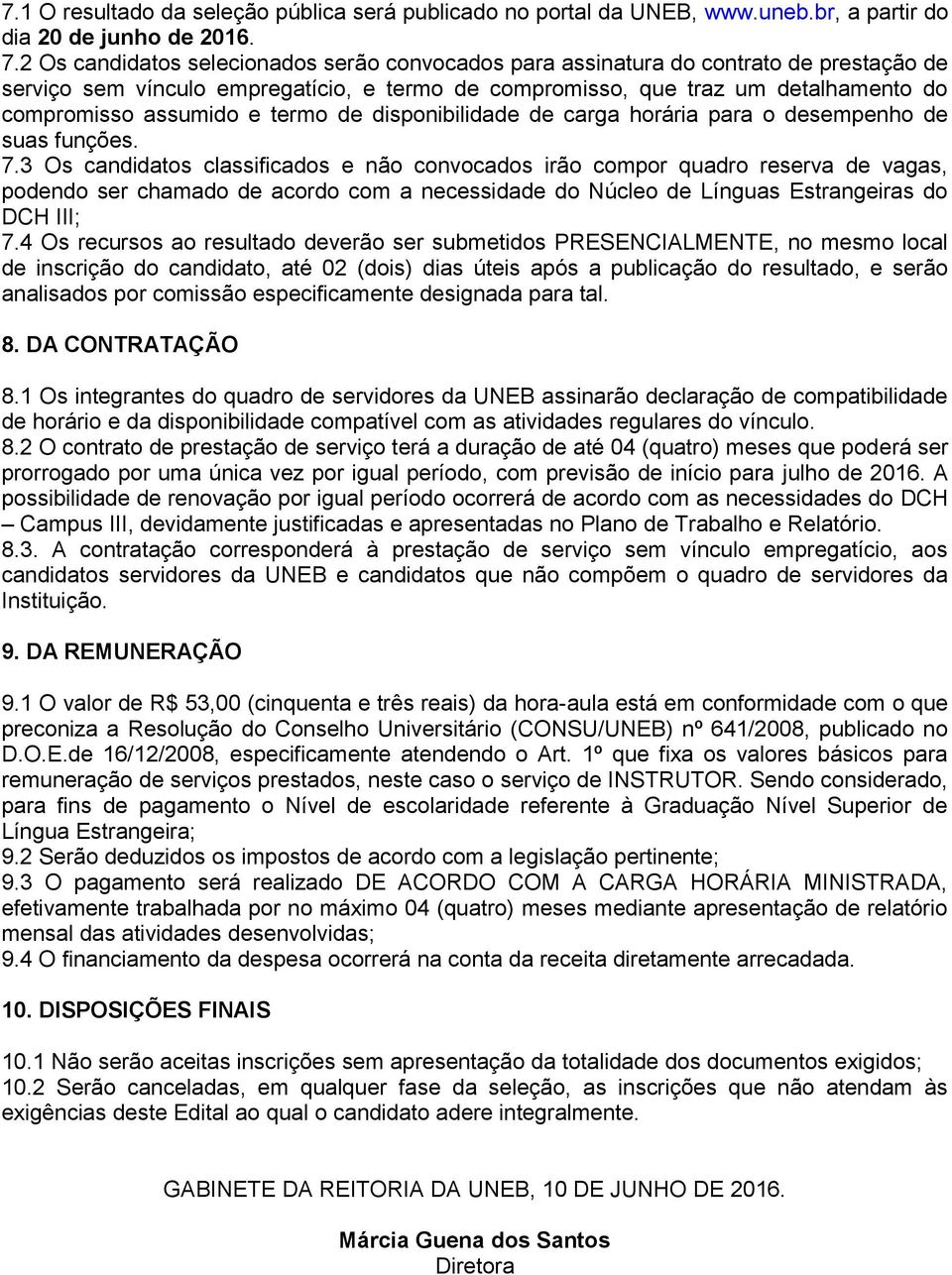 7.1 O resultado da seleção pública será publicado no portal da UNEB, www.uneb.br, a partir do dia 20 de junho de 2016.
7.2 Os candidatos selecionados serão convocados para assinatura do contrato de prestação de serviço sem vínculo empregatício, e termo de compromisso, que traz um detalhamento do compromisso assumido e termo de disponibilidade de carga horária para o desempenho de suas funções.
7.3 Os candidatos classificados e não convocados irão compor quadro reserva de vagas, podendo ser chamado de acordo com a necessidade do Núcleo de Línguas Estrangeiras do DCH III;
7.4 Os recursos ao resultado deverão ser submetidos PRESENCIALMENTE, no mesmo local de inscrição do candidato, até 02 (dois) dias úteis após a publicação do resultado, e serão analisados por comissão especificamente designada para tal.

8. DA CONTRATAÇÃO

8.1 Os integrantes do quadro de servidores da UNEB assinarão declaração de compatibilidade de horário e da disponibilidade compatível com as atividades regulares do vínculo.
8.2 O contrato de prestação de serviço terá a duração de até 04 (quatro) meses que poderá ser prorrogado por uma única vez por igual período, com previsão de início para julho de 2016. A possibilidade de renovação por igual período ocorrerá de acordo com as necessidades do DCH – Campus III, devidamente justificadas e apresentadas no Plano de Trabalho e Relatório.
8.3. A contratação corresponderá à prestação de serviço sem vínculo empregatício, aos candidatos servidores da UNEB e candidatos que não compõem o quadro de servidores da Instituição.

9. DA REMUNERAÇÃO

9.1 O valor de R$ 53,00 (cinquenta e três reais) da hora-aula está em conformidade com o que preconiza a Resolução do Conselho Universitário (CONSU/UNEB) nº 641/2008, publicado no D.O.E.de 16/12/2008, especificamente atendendo o Art. 1º que fixa os valores básicos para remuneração de serviços prestados, neste caso o serviço de INSTRUTOR. Sendo considerado, para fins de pagamento o Nível de escolaridade referente à Graduação Nível Superior de Língua Estrangeira;
9.2 Serão deduzidos os impostos de acordo com a legislação pertinente;
9.3 O pagamento será realizado DE ACORDO COM A CARGA HORÁRIA MINISTRADA, efetivamente trabalhada por no máximo 04 (quatro) meses mediante apresentação de relatório mensal das atividades desenvolvidas;
9.4 O financiamento da despesa ocorrerá na conta da receita diretamente arrecadada.

10. DISPOSIÇÕES FINAIS

10.1 Não serão aceitas inscrições sem apresentação da totalidade dos documentos exigidos;
10.2 Serão canceladas, em qualquer fase da seleção, as inscrições que não atendam às exigências deste Edital ao qual o candidato adere integralmente.

GABINETE DA REITORIA DA UNEB, 10 DE JUNHO DE 2016.

Márcia Guena dos Santos
Diretora